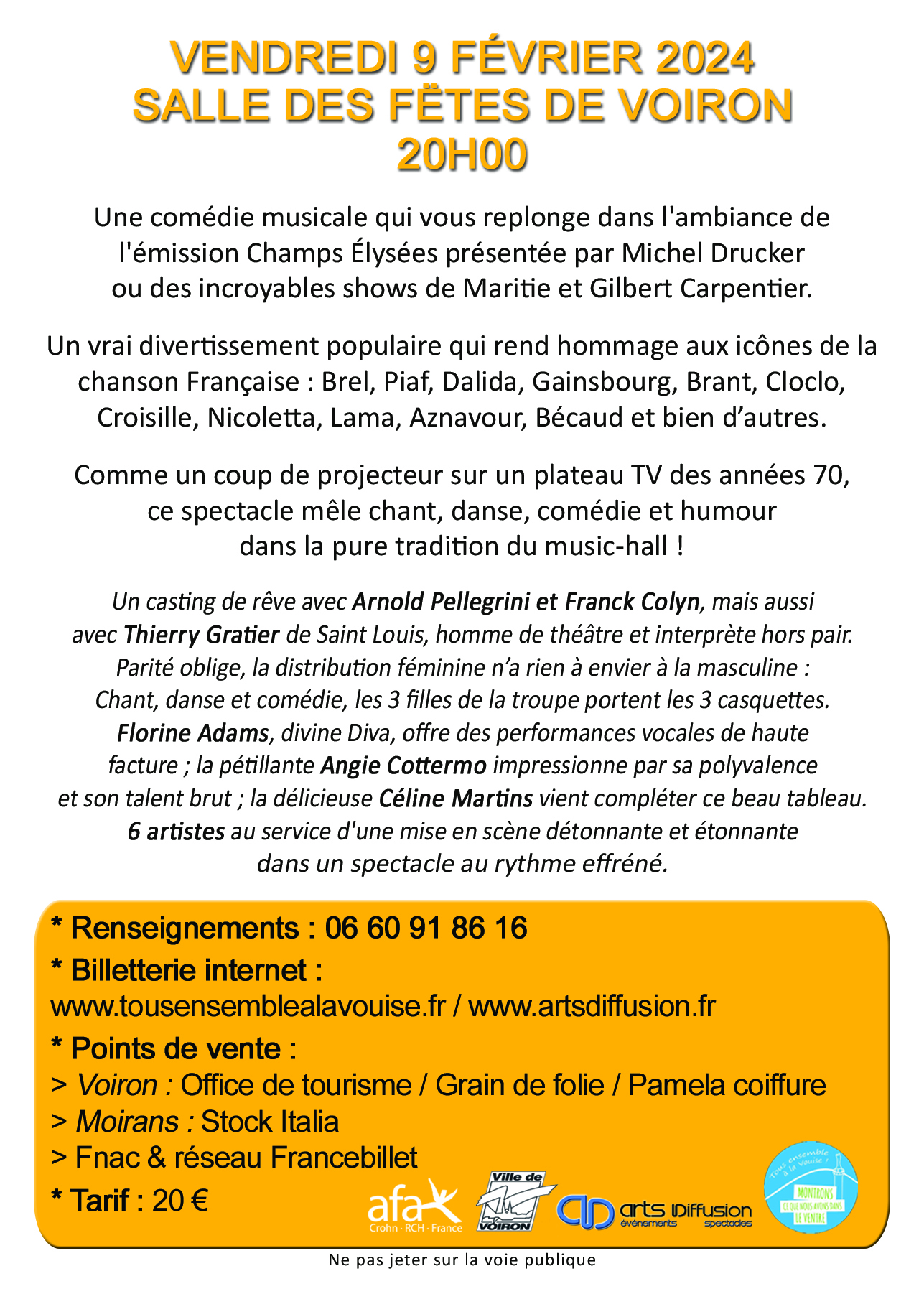 VENDREDI 9 FÉVRIER 2024
SALLE DES FËTES DE VOIRON
20H00

Une comédie musicale qui vous replonge dans l'ambiance de l'émission Champs Élysées présentée par Michel Drucker ou des incroyables shows de Maritie et Gilbert Carpentier.

Un vrai divertissement populaire qui rend hommage aux icônes de la chanson Française : Brel, Piaf, Dalida, Gainsbourg, Brant, Cloclo, Croisille, Nicoletta, Lama, Aznavour, Bécaud et bien d'autres.

Comme un coup de projecteur sur un plateau TV des années 70, ce spectacle mêle chant, danse, comédie et humour dans la pure tradition du music-hall !

Un casting de rêve avec Arnold Pellegrini et Franck Colyn, mais aussi avec Thierry Gratier de Saint Louis, homme de théâtre et interprète hors pair. Parité oblige, la distribution féminine n'a rien à envier à la masculine : Chant, danse et comédie, les 3 filles de la troupe portent les 3 casquettes. Florine Adams, divine Diva, offre des performances vocales de haute facture ; la pétillante Angie Cottermo impressionne par sa polyvalence et son talent brut ; la délicieuse Céline Martins vient compléter ce beau tableau. 6 artistes au service d'une mise en scène détonnante et étonnante dans un spectacle au rythme effréné.

* Renseignements : 06 60 91 86 16
* Billetterie internet :
www.tousensemblealavouise.fr / www.artsdiffusion.fr
* Points de vente :
> Voiron : Office de tourisme / Grain de folie / Pamela coiffure
> Moirans : Stock Italia
> Fnac & réseau Francebillet
* Tarif : 20 €

afa Crohn · RCH · France
Ville de VOIRON
arts Diffusion événements spectacles
Tous ensemble à la Vouise ! MONTRONS CE QUE NOUS AVONS DANS LE VENTRE

Ne pas jeter sur la voie publique